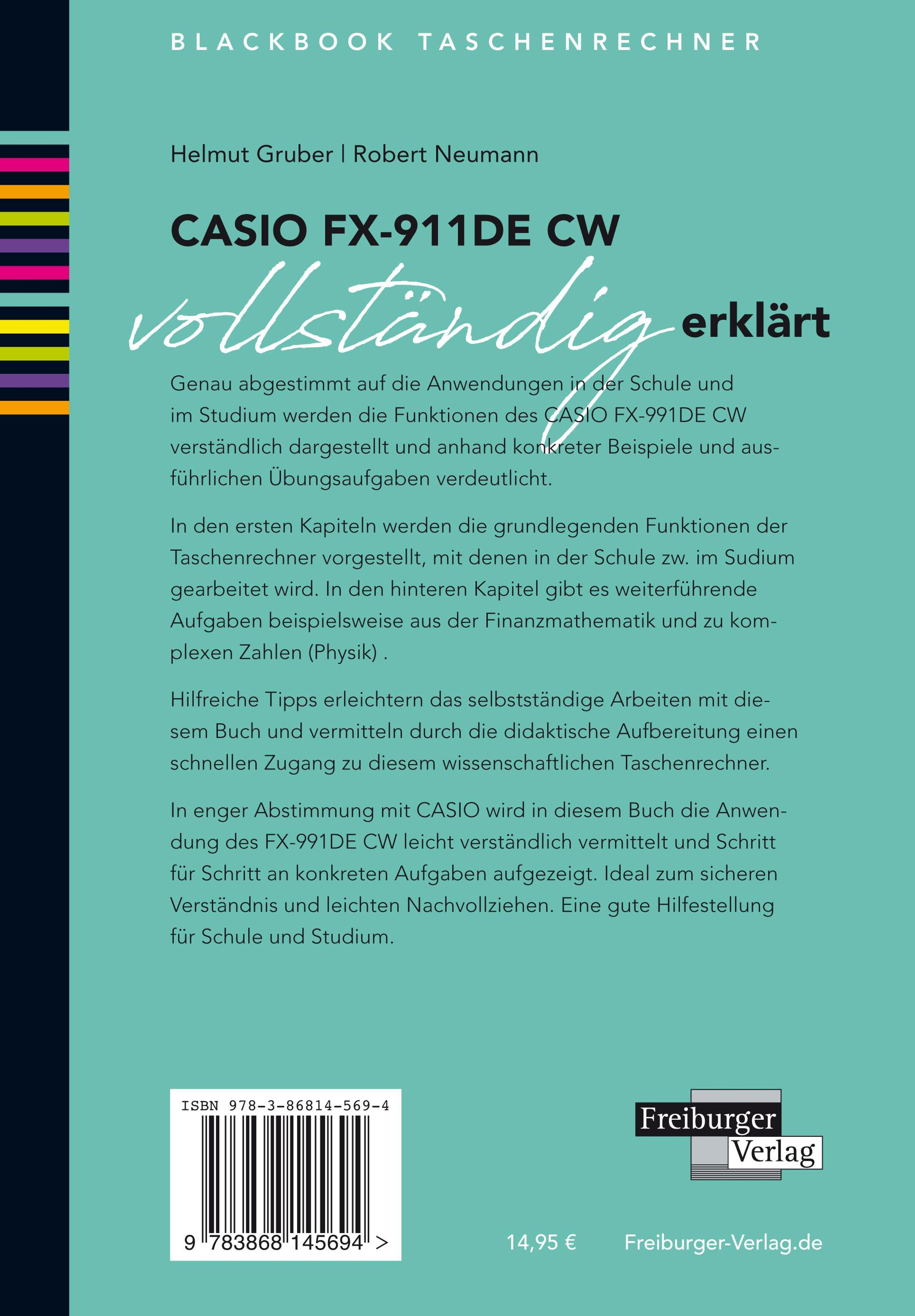 BLACKBOOK TASCHENRECHNER

Helmut Gruber | Robert Neumann

CASIO FX-911DE CW

vollständig erklärt

Genau abgestimmt auf die Anwendungen in der Schule und im Studium werden die Funktionen des CASIO FX-991DE CW verständlich dargestellt und anhand konkreter Beispiele und ausführlichen Übungsaufgaben verdeutlicht.

In den ersten Kapiteln werden die grundlegenden Funktionen der Taschenrechner vorgestellt, mit denen in der Schule zw. im Sudium gearbeitet wird. In den hinteren Kapitel gibt es weiterführende Aufgaben beispielsweise aus der Finanzmathematik und zu komplexen Zahlen (Physik) .

Hilfreiche Tipps erleichtern das selbstständige Arbeiten mit diesem Buch und vermitteln durch die didaktische Aufbereitung einen schnellen Zugang zu diesem wissenschaftlichen Taschenrechner.

In enger Abstimmung mit CASIO wird in diesem Buch die Anwendung des FX-991DE CW leicht verständlich vermittelt und Schritt für Schritt an konkreten Aufgaben aufgezeigt. Ideal zum sicheren Verständnis und leichten Nachvollziehen. Eine gute Hilfestellung für Schule und Studium.

ISBN 978-3-86814-569-4

9 783868 145694 >

Freiburger Verlag

14,95 €

Freiburger-Verlag.de